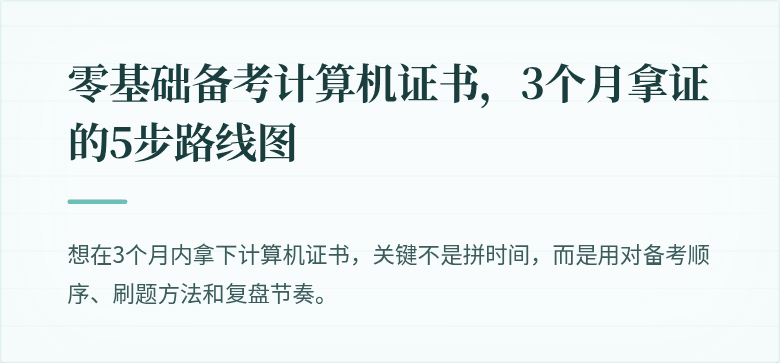 零基础备考计算机证书，3个月拿证的5步路线图

想在3个月内拿下计算机证书，关键不是拼时间，而是用对备考顺序、刷题方法和复盘节奏。